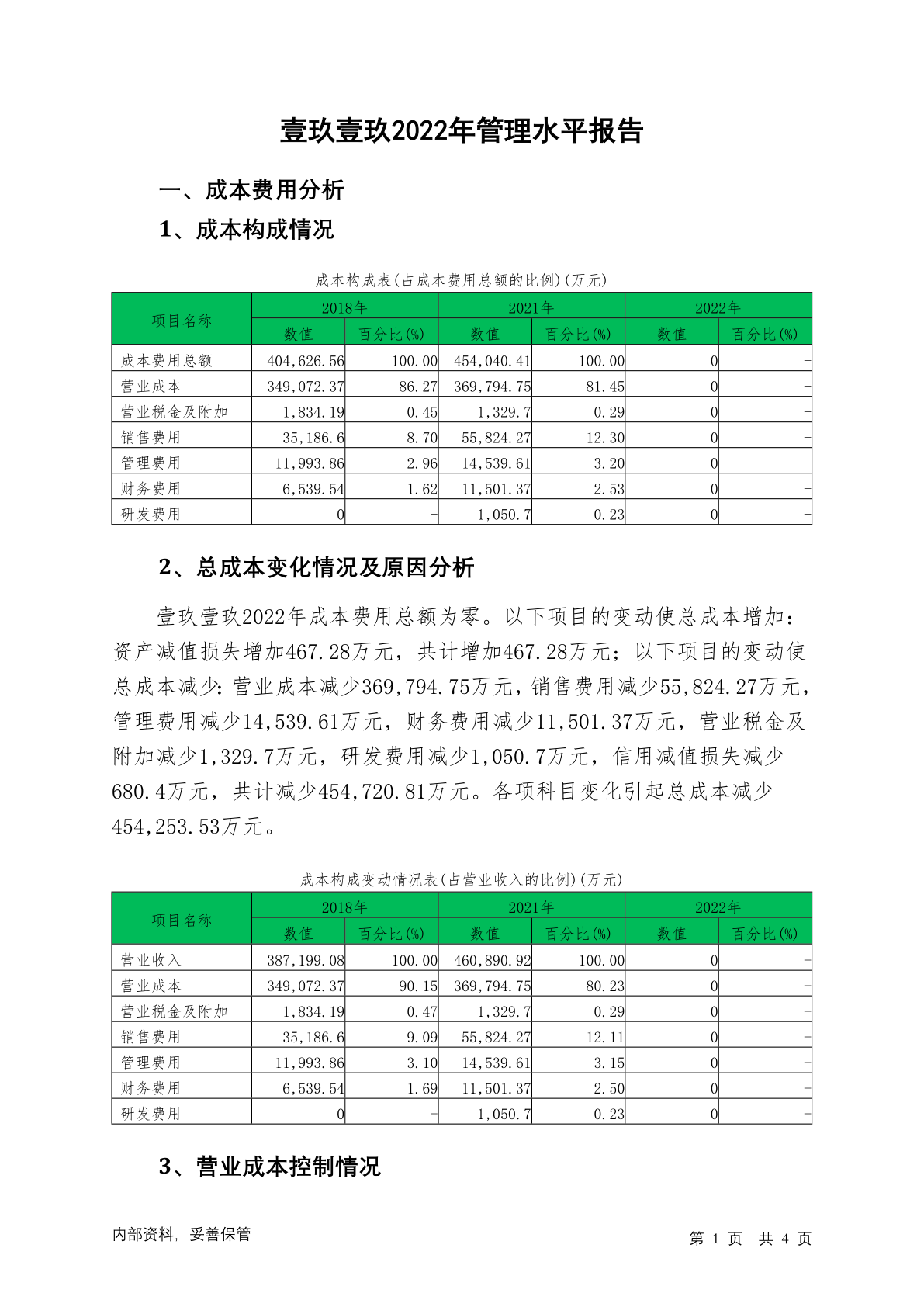 壹玖壹玖2022年管理水平报告

一、成本费用分析

1、成本构成情况

成本构成表(占成本费用总额的比例)(万元)

| 项目名称 | 2018年 数值 | 2018年 百分比(%) | 2021年 数值 | 2021年 百分比(%) | 2022年 数值 | 2022年 百分比(%) |
|---|---|---|---|---|---|---|
| 成本费用总额 | 404,626.56 | 100.00 | 454,040.41 | 100.00 | 0 | - |
| 营业成本 | 349,072.37 | 86.27 | 369,794.75 | 81.45 | 0 | - |
| 营业税金及附加 | 1,834.19 | 0.45 | 1,329.7 | 0.29 | 0 | - |
| 销售费用 | 35,186.6 | 8.70 | 55,824.27 | 12.30 | 0 | - |
| 管理费用 | 11,993.86 | 2.96 | 14,539.61 | 3.20 | 0 | - |
| 财务费用 | 6,539.54 | 1.62 | 11,501.37 | 2.53 | 0 | - |
| 研发费用 | 0 | - | 1,050.7 | 0.23 | 0 | - |

2、总成本变化情况及原因分析

壹玖壹玖2022年成本费用总额为零。以下项目的变动使总成本增加：资产减值损失增加467.28万元，共计增加467.28万元；以下项目的变动使总成本减少：营业成本减少369,794.75万元，销售费用减少55,824.27万元，管理费用减少14,539.61万元，财务费用减少11,501.37万元，营业税金及附加减少1,329.7万元，研发费用减少1,050.7万元，信用减值损失减少680.4万元，共计减少454,720.81万元。各项科目变化引起总成本减少454,253.53万元。

成本构成变动情况表(占营业收入的比例)(万元)

| 项目名称 | 2018年 数值 | 2018年 百分比(%) | 2021年 数值 | 2021年 百分比(%) | 2022年 数值 | 2022年 百分比(%) |
|---|---|---|---|---|---|---|
| 营业收入 | 387,199.08 | 100.00 | 460,890.92 | 100.00 | 0 | - |
| 营业成本 | 349,072.37 | 90.15 | 369,794.75 | 80.23 | 0 | - |
| 营业税金及附加 | 1,834.19 | 0.47 | 1,329.7 | 0.29 | 0 | - |
| 销售费用 | 35,186.6 | 9.09 | 55,824.27 | 12.11 | 0 | - |
| 管理费用 | 11,993.86 | 3.10 | 14,539.61 | 3.15 | 0 | - |
| 财务费用 | 6,539.54 | 1.69 | 11,501.37 | 2.50 | 0 | - |
| 研发费用 | 0 | - | 1,050.7 | 0.23 | 0 | - |

3、营业成本控制情况

内部资料，妥善保管

第 1 页 共 4 页